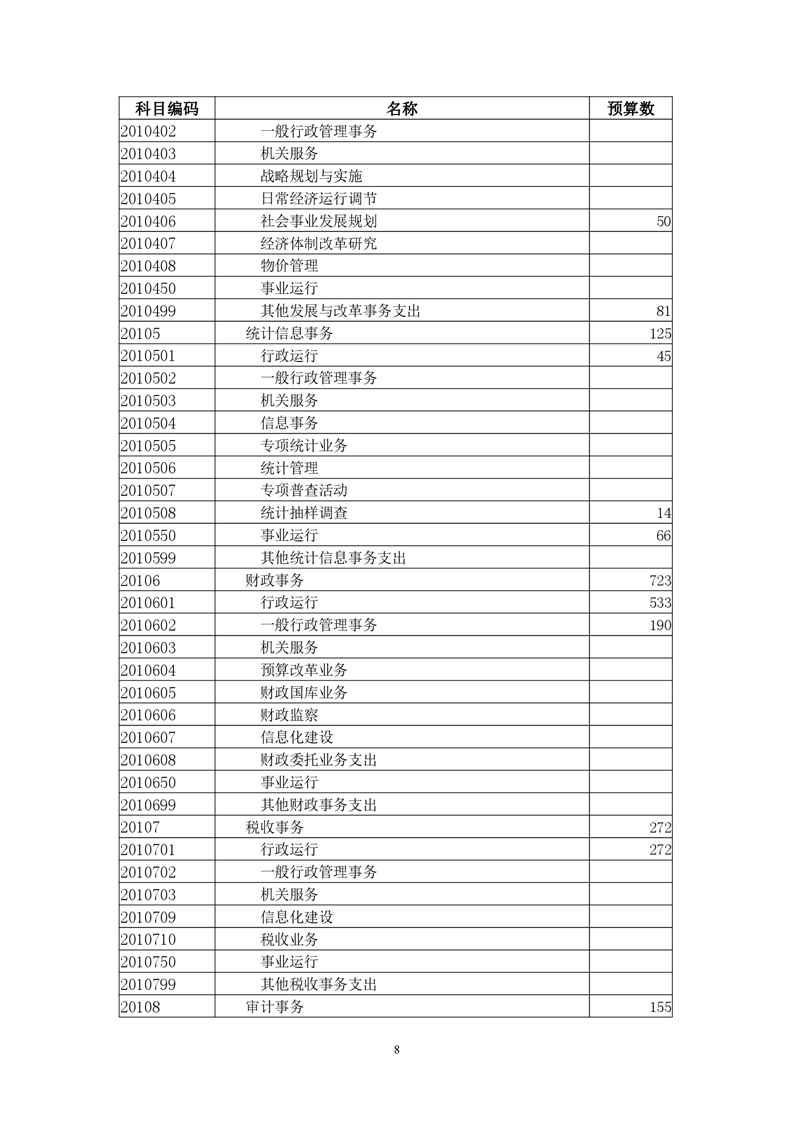 | 科目编码 | 名称 | 预算数 |
|---|---|---|
| 2010402 | 一般行政管理事务 | |
| 2010403 | 机关服务 | |
| 2010404 | 战略规划与实施 | |
| 2010405 | 日常经济运行调节 | |
| 2010406 | 社会事业发展规划 | 50 |
| 2010407 | 经济体制改革研究 | |
| 2010408 | 物价管理 | |
| 2010450 | 事业运行 | |
| 2010499 | 其他发展与改革事务支出 | 81 |
| 20105 | 统计信息事务 | 125 |
| 2010501 | 行政运行 | 45 |
| 2010502 | 一般行政管理事务 | |
| 2010503 | 机关服务 | |
| 2010504 | 信息事务 | |
| 2010505 | 专项统计业务 | |
| 2010506 | 统计管理 | |
| 2010507 | 专项普查活动 | |
| 2010508 | 统计抽样调查 | 14 |
| 2010550 | 事业运行 | 66 |
| 2010599 | 其他统计信息事务支出 | |
| 20106 | 财政事务 | 723 |
| 2010601 | 行政运行 | 533 |
| 2010602 | 一般行政管理事务 | 190 |
| 2010603 | 机关服务 | |
| 2010604 | 预算改革业务 | |
| 2010605 | 财政国库业务 | |
| 2010606 | 财政监察 | |
| 2010607 | 信息化建设 | |
| 2010608 | 财政委托业务支出 | |
| 2010650 | 事业运行 | |
| 2010699 | 其他财政事务支出 | |
| 20107 | 税收事务 | 272 |
| 2010701 | 行政运行 | 272 |
| 2010702 | 一般行政管理事务 | |
| 2010703 | 机关服务 | |
| 2010709 | 信息化建设 | |
| 2010710 | 税收业务 | |
| 2010750 | 事业运行 | |
| 2010799 | 其他税收事务支出 | |
| 20108 | 审计事务 | 155 |

8